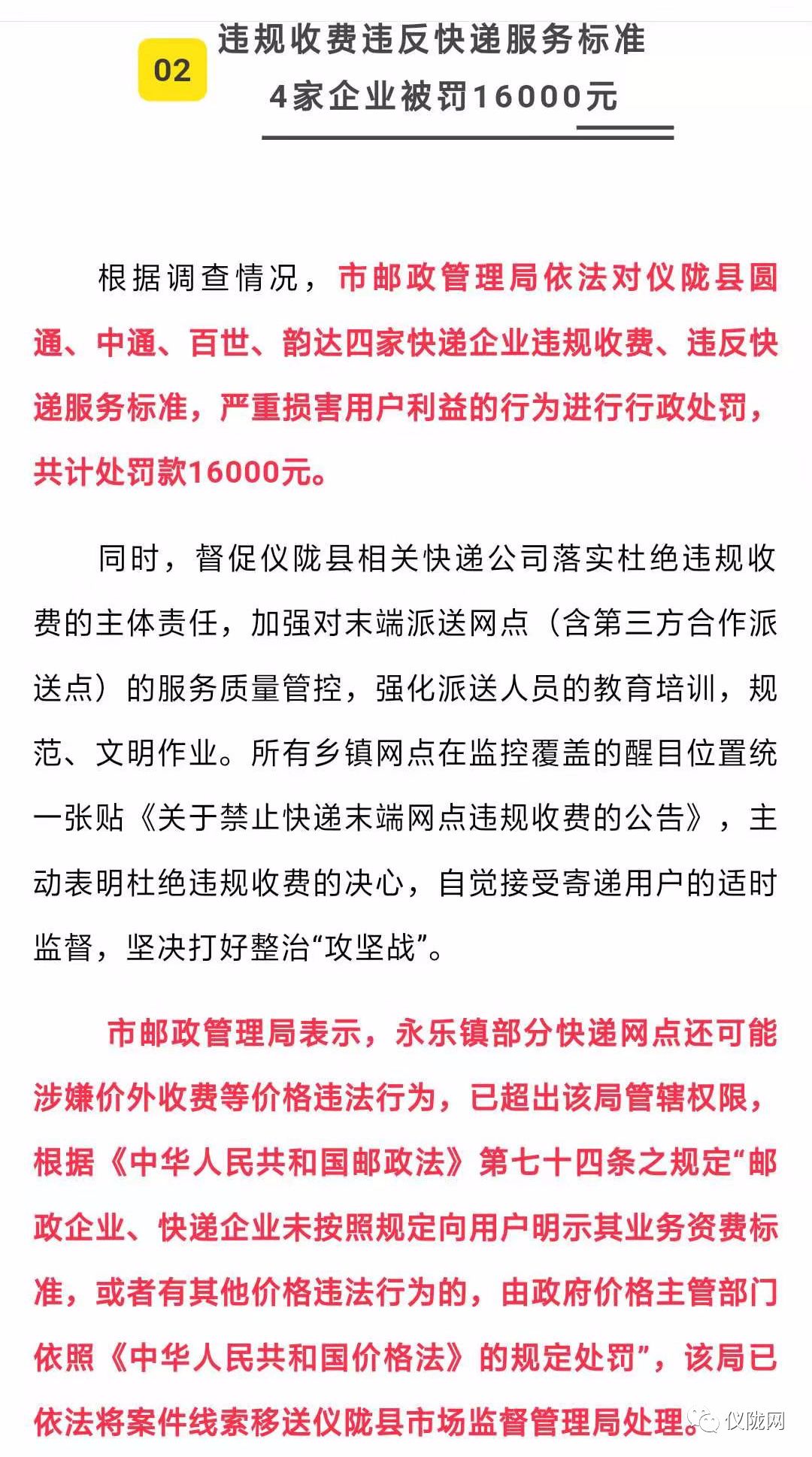 02

违规收费违反快递服务标准
4家企业被罚16000元

根据调查情况，市邮政管理局依法对仪陇县圆通、中通、百世、韵达四家快递企业违规收费、违反快递服务标准，严重损害用户利益的行为进行行政处罚，共计处罚款16000元。

同时，督促仪陇县相关快递公司落实杜绝违规收费的主体责任，加强对末端派送网点（含第三方合作派送点）的服务质量管控，强化派送人员的教育培训，规范、文明作业。所有乡镇网点在监控覆盖的醒目位置统一张贴《关于禁止快递末端网点违规收费的公告》，主动表明杜绝违规收费的决心，自觉接受寄递用户的适时监督，坚决打好整治“攻坚战”。

市邮政管理局表示，永乐镇部分快递网点还可能涉嫌价外收费等价格违法行为，已超出该局管辖权限，根据《中华人民共和国邮政法》第七十四条之规定“邮政企业、快递企业未按照规定向用户明示其业务资费标准，或者有其他价格违法行为的，由政府价格主管部门依照《中华人民共和国价格法》的规定处罚”，该局已依法将案件线索移送仪陇县市场监督管理局处理。

仪陇网